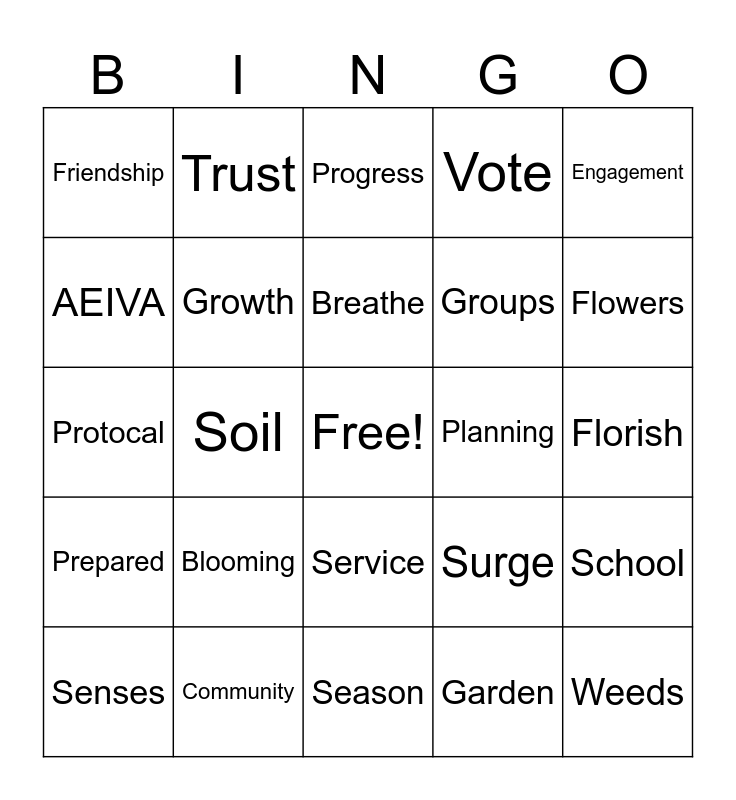 | B | I | N | G | O |
|---|---|---|---|---|
| Friendship | Trust | Progress | Vote | Engagement |
| AEIVA | Growth | Breathe | Groups | Flowers |
| Protocal | Soil | Free! | Planning | Florish |
| Prepared | Blooming | Service | Surge | School |
| Senses | Community | Season | Garden | Weeds |